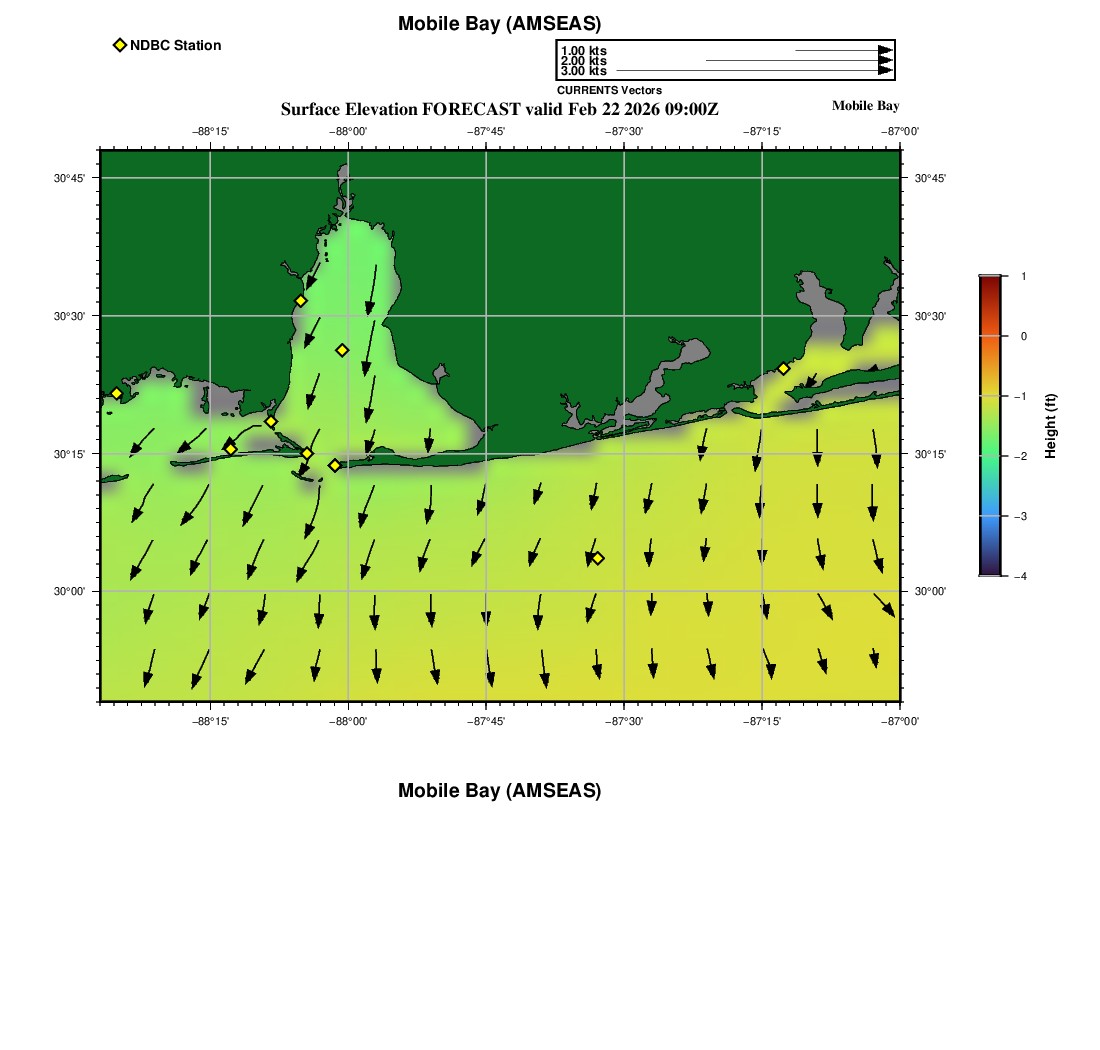 Mobile Bay (AMSEAS)

NDBC Station

1.00 kts
2.00 kts
3.00 kts
CURRENTS Vectors

Surface Elevation FORECAST valid Feb 22 2026 09:00Z

Mobile Bay

−88°15' −88°00' −87°45' −87°30' −87°15' −87°00'

30°45' 30°30' 30°15' 30°00'

30°45' 30°30' 30°15' 30°00'

−88°15' −88°00' −87°45' −87°30' −87°15' −87°00'

1
0
−1
−2
−3
−4
Height (ft)

Mobile Bay (AMSEAS)